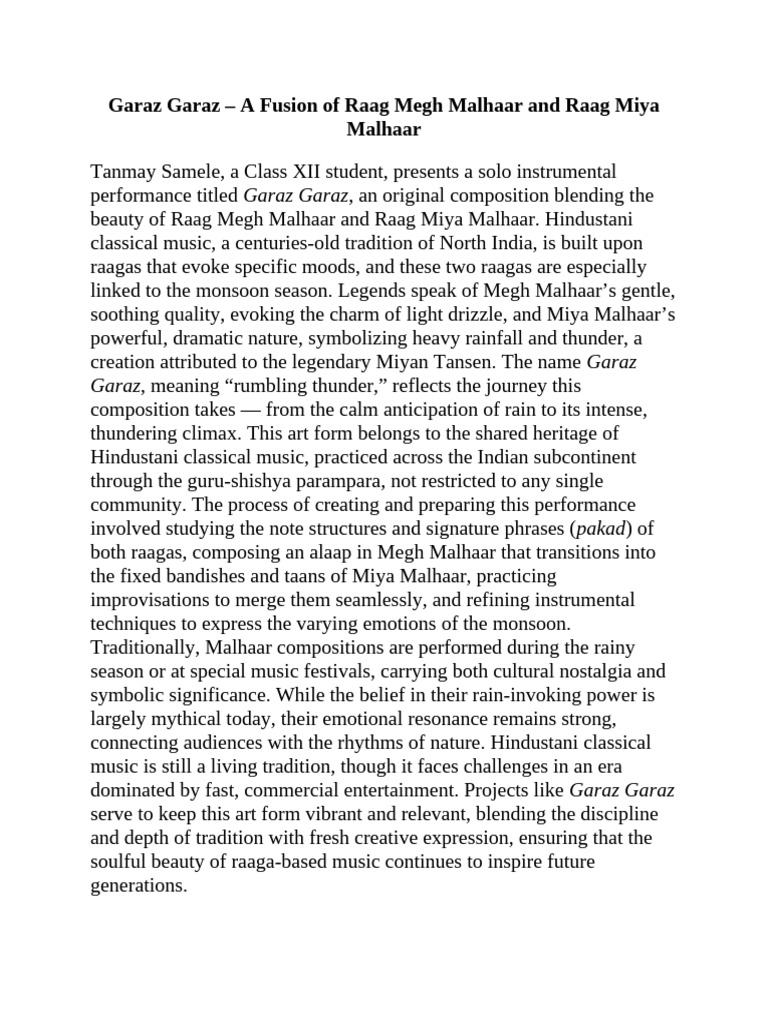 Garaz Garaz – A Fusion of Raag Megh Malhaar and Raag Miya Malhaar

Tanmay Samele, a Class XII student, presents a solo instrumental performance titled Garaz Garaz, an original composition blending the beauty of Raag Megh Malhaar and Raag Miya Malhaar. Hindustani classical music, a centuries-old tradition of North India, is built upon raagas that evoke specific moods, and these two raagas are especially linked to the monsoon season. Legends speak of Megh Malhaar's gentle, soothing quality, evoking the charm of light drizzle, and Miya Malhaar's powerful, dramatic nature, symbolizing heavy rainfall and thunder, a creation attributed to the legendary Miyan Tansen. The name Garaz Garaz, meaning "rumbling thunder," reflects the journey this composition takes — from the calm anticipation of rain to its intense, thundering climax. This art form belongs to the shared heritage of Hindustani classical music, practiced across the Indian subcontinent through the guru-shishya parampara, not restricted to any single community. The process of creating and preparing this performance involved studying the note structures and signature phrases (pakad) of both raagas, composing an alaap in Megh Malhaar that transitions into the fixed bandishes and taans of Miya Malhaar, practicing improvisations to merge them seamlessly, and refining instrumental techniques to express the varying emotions of the monsoon. Traditionally, Malhaar compositions are performed during the rainy season or at special music festivals, carrying both cultural nostalgia and symbolic significance. While the belief in their rain-invoking power is largely mythical today, their emotional resonance remains strong, connecting audiences with the rhythms of nature. Hindustani classical music is still a living tradition, though it faces challenges in an era dominated by fast, commercial entertainment. Projects like Garaz Garaz serve to keep this art form vibrant and relevant, blending the discipline and depth of tradition with fresh creative expression, ensuring that the soulful beauty of raaga-based music continues to inspire future generations.